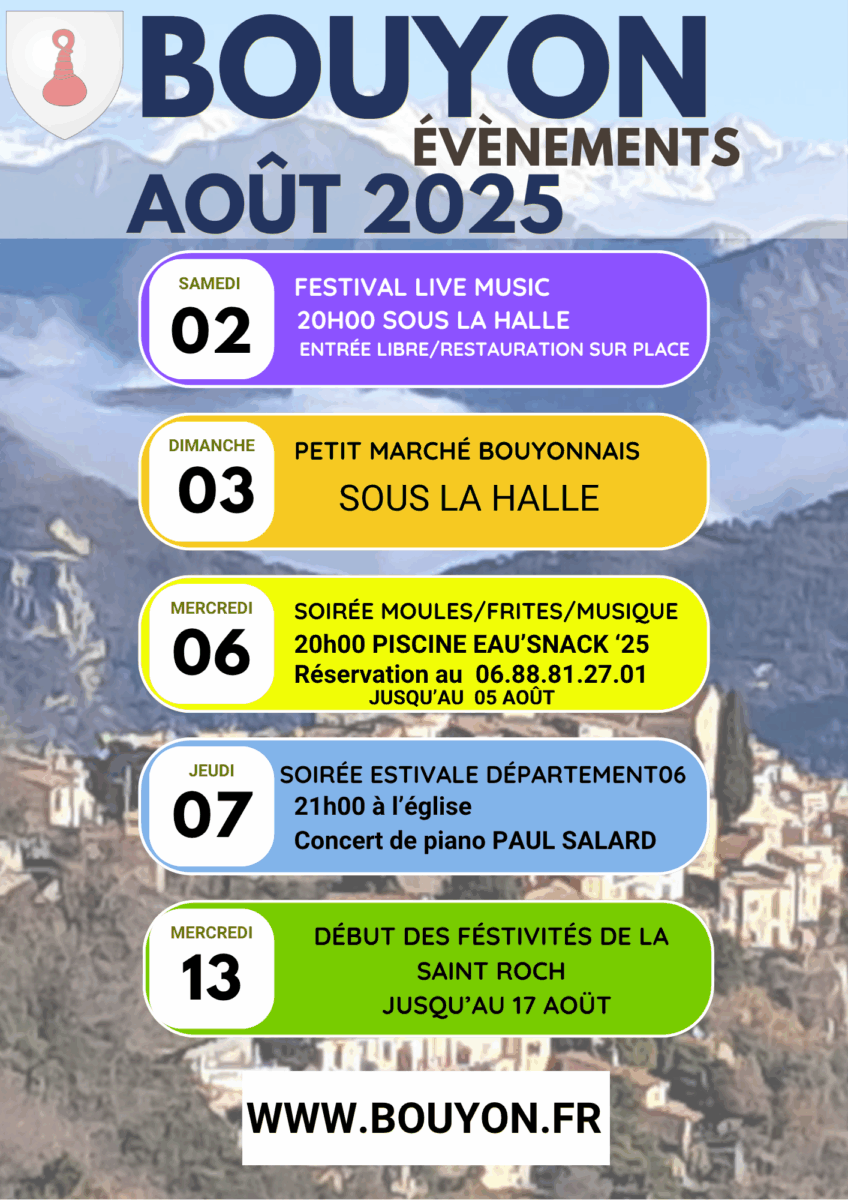 BOUYON
ÉVÈNEMENTS
AOÛT 2025

SAMEDI
02
FESTIVAL LIVE MUSIC
20H00 SOUS LA HALLE
ENTRÉE LIBRE/RESTAURATION SUR PLACE

DIMANCHE
03
PETIT MARCHÉ BOUYONNAIS
SOUS LA HALLE

MERCREDI
06
SOIRÉE MOULES/FRITES/MUSIQUE
20h00 PISCINE EAU'SNACK '25
Réservation au 06.88.81.27.01
JUSQU'AU 05 AOÛT

JEUDI
07
SOIRÉE ESTIVALE DÉPARTEMENT06
21h00 à l'église
Concert de piano PAUL SALARD

MERCREDI
13
DÉBUT DES FÉSTIVITÉS DE LA SAINT ROCH
JUSQU'AU 17 AOÛT

WWW.BOUYON.FR